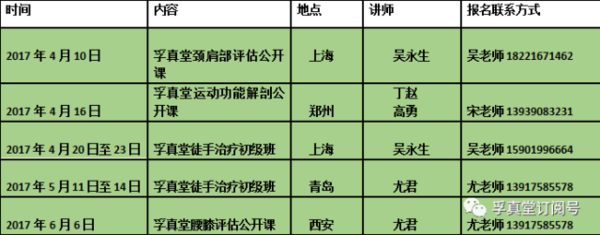 | 时间 | 内容 | 地点 | 讲师 | 报名联系方式 |
|---|---|---|---|---|
| 2017 年 4 月 10 日 | 孚真堂颈肩部评估公开课 | 上海 | 吴永生 | 吴老师 18221671462 |
| 2017 年 4 月 16 日 | 孚真堂运动功能解剖公开课 | 郑州 | 丁赵 高勇 | 宋老师 13939083231 |
| 2017 年 4 月 20 日至 23 日 | 孚真堂徒手治疗初级班 | 上海 | 吴永生 | 吴老师 15901996664 |
| 2017 年 5 月 11 日至 14 日 | 孚真堂徒手治疗初级班 | 青岛 | 尤君 | 尤老师 13917585578 |
| 2017 年 6 月 6 日 | 孚真堂腰膝评估公开课 | 西安 | 尤君 | 尤老师 13917585578 |

孚真堂订阅号